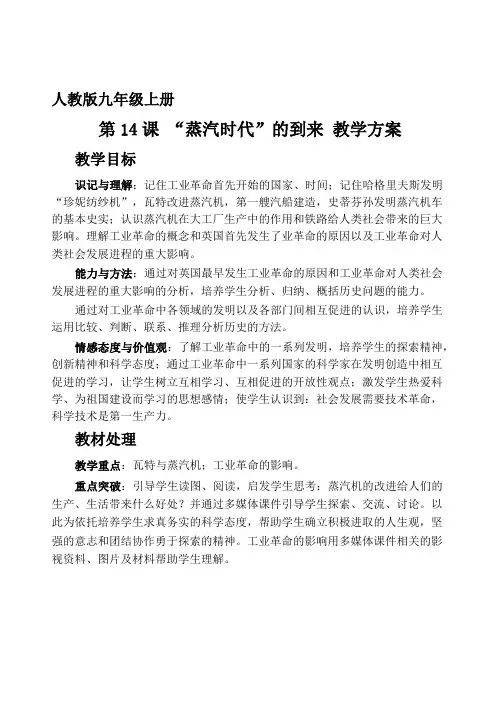 人教版九年级上册

第 14 课 “蒸汽时代”的到来 教学方案

教学目标

识记与理解：记住工业革命首先开始的国家、时间；记住哈格里夫斯发明“珍妮纺纱机”，瓦特改进蒸汽机，第一艘汽船建造，史蒂芬孙发明蒸汽机车的基本史实；认识蒸汽机在大工厂生产中的作用和铁路给人类社会带来的巨大影响。理解工业革命的概念和英国首先发生了业革命的原因以及工业革命对人类社会发展进程的重大影响。

能力与方法：通过对英国最早发生工业革命的原因和工业革命对人类社会发展进程的重大影响的分析，培养学生分析、归纳、概括历史问题的能力。

通过对工业革命中各领域的发明以及各部门间相互促进的认识，培养学生运用比较、判断、联系、推理分析历史的方法。

情感态度与价值观：了解工业革命中的一系列发明，培养学生的探索精神，创新精神和科学态度；通过工业革命中一系列国家的科学家在发明创造中相互促进的学习，让学生树立互相学习、互相促进的开放性观点；激发学生热爱科学、为祖国建设而学习的思想感情；使学生认识到：社会发展需要技术革命，科学技术是第一生产力。

教材处理

教学重点：瓦特与蒸汽机；工业革命的影响。

重点突破：引导学生读图、阅读，启发学生思考：蒸汽机的改进给人们的生产、生活带来什么好处？并通过多媒体课件引导学生探索、交流、讨论。以此为依托培养学生求真务实的科学态度，帮助学生确立积极进取的人生观，坚强的意志和团结协作勇于探索的精神。工业革命的影响用多媒体课件相关的影视资料、图片及材料帮助学生理解。